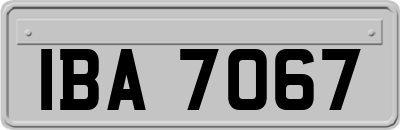 IBA 7067